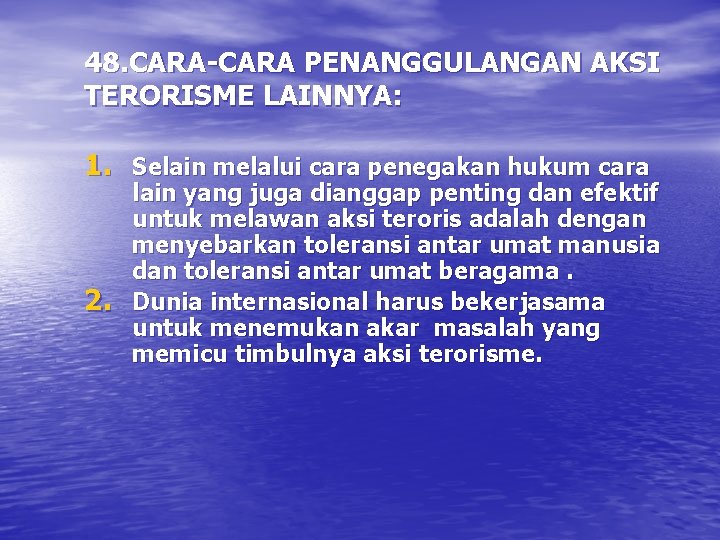 48.CARA-CARA PENANGGULANGAN AKSI TERORISME LAINNYA:

1. Selain melalui cara penegakan hukum cara lain yang juga dianggap penting dan efektif untuk melawan aksi teroris adalah dengan menyebarkan toleransi antar umat manusia dan toleransi antar umat beragama .
2. Dunia internasional harus bekerjasama untuk menemukan akar masalah yang memicu timbulnya aksi terorisme.